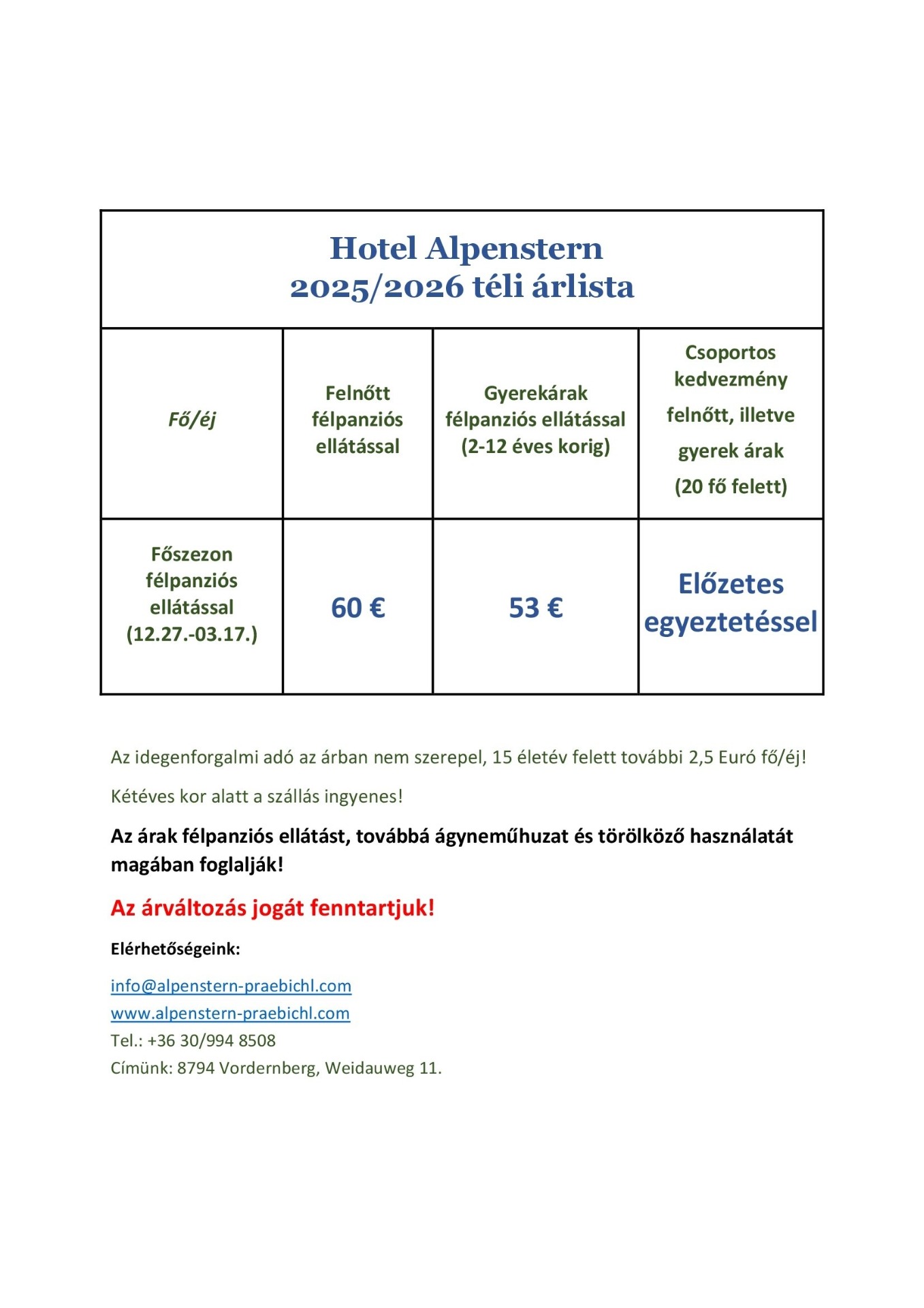 Hotel Alpenstern
2025/2026 téli árlista

| Fő/éj | Felnőtt félpanziós ellátással | Gyerekárak félpanziós ellátással (2-12 éves korig) | Csoportos kedvezmény felnőtt, illetve gyerek árak (20 fő felett) |
|---|---|---|---|
| Főszezon félpanziós ellátással (12.27.-03.17.) | 60 € | 53 € | Előzetes egyeztetéssel |

Az idegenforgalmi adó az árban nem szerepel, 15 életév felett további 2,5 Euró fő/éj!

Kétéves kor alatt a szállás ingyenes!

Az árak félpanziós ellátást, továbbá ágyneműhuzat és törölköző használatát magában foglalják!

Az árváltozás jogát fenntartjuk!

Elérhetőségeink:

info@alpenstern-praebichl.com
www.alpenstern-praebichl.com
Tel.: +36 30/994 8508
Címünk: 8794 Vordernberg, Weidauweg 11.